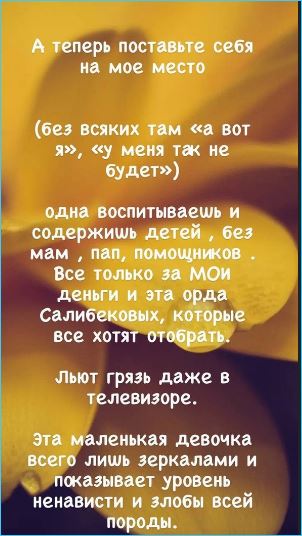 А теперь поставьте себя на мое место

(без всяких там «а вот я», «у меня так не будет»)

одна воспитываешь и содержишь детей , без мам , пап, помощников . Все только за МОИ деньги и эта орда Салибековых, которые все хотят отобрать.

Льют грязь даже в телевизоре.

Эта маленькая девочка всего лишь зеркалами и показывает уровень ненависти и злобы всей породы.